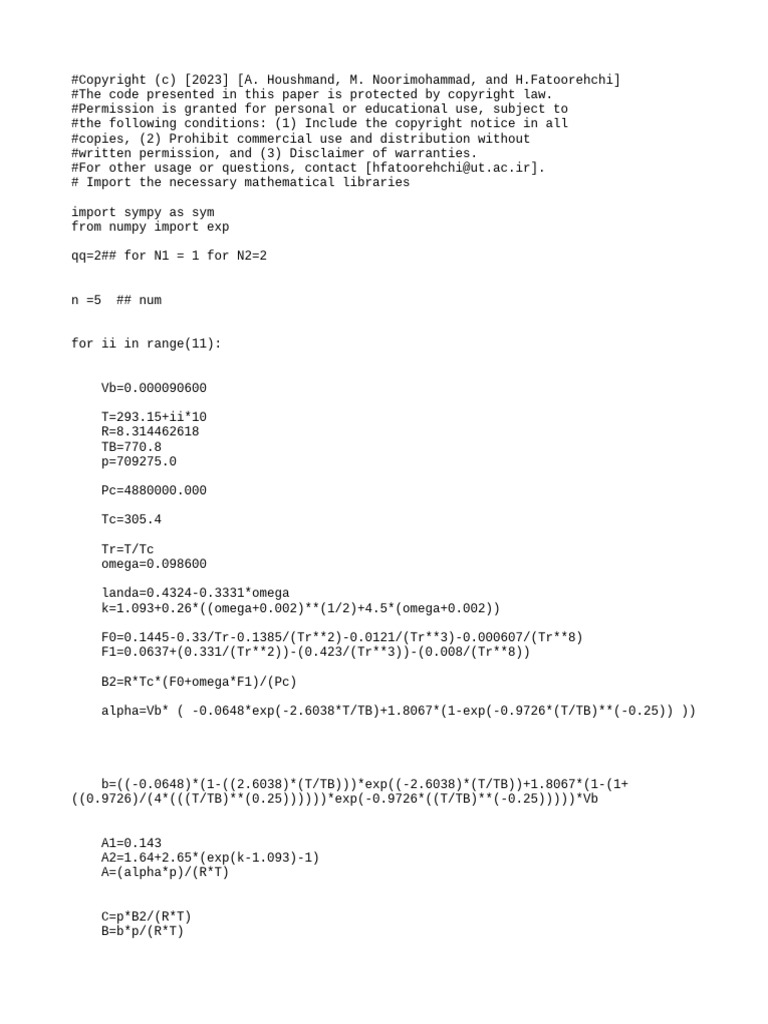 #Copyright (c) [2023] [A. Houshmand, M. Noorimohammad, and H.Fatoorehchi]
#The code presented in this paper is protected by copyright law.
#Permission is granted for personal or educational use, subject to
#the following conditions: (1) Include the copyright notice in all
#copies, (2) Prohibit commercial use and distribution without
#written permission, and (3) Disclaimer of warranties.
#For other usage or questions, contact [hfatoorehchi@ut.ac.ir].
# Import the necessary mathematical libraries

import sympy as sym
from numpy import exp

qq=2## for N1 = 1 for N2=2

n =5  ## num

for ii in range(11):

    Vb=0.000090600

    T=293.15+ii*10
    R=8.314462618
    TB=770.8
    p=709275.0

    Pc=4880000.000

    Tc=305.4

    Tr=T/Tc
    omega=0.098600

    landa=0.4324-0.3331*omega
    k=1.093+0.26*((omega+0.002)**(1/2)+4.5*(omega+0.002))

    F0=0.1445-0.33/Tr-0.1385/(Tr**2)-0.0121/(Tr**3)-0.000607/(Tr**8)
    F1=0.0637+(0.331/(Tr**2))-(0.423/(Tr**3))-(0.008/(Tr**8))

    B2=R*Tc*(F0+omega*F1)/(Pc)

    alpha=Vb* ( -0.0648*exp(-2.6038*T/TB)+1.8067*(1-exp(-0.9726*(T/TB)**(-0.25)) ))

    b=((-0.0648)*(1-((2.6038)*(T/TB)))*exp((-2.6038)*(T/TB))+1.8067*(1-(1+((0.9726)/(4*(((T/TB)**(0.25))))))*exp(-0.9726*((T/TB)**(-0.25)))))*Vb

    A1=0.143
    A2=1.64+2.65*(exp(k-1.093)-1)
    A=(alpha*p)/(R*T)

    C=p*B2/(R*T)
    B=b*p/(R*T)